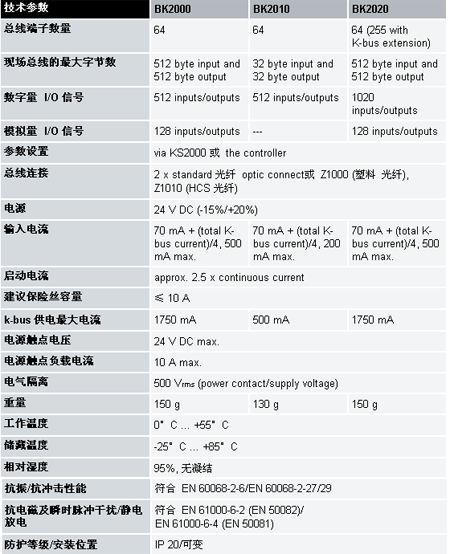 | 技术参数 | BK2000 | BK2010 | BK2020 |
|---|---|---|---|
| 总线端子数量 | 64 | 64 | 64 (255 with K-bus extension) |
| 现场总线的最大字节数 | 512 byte input and 512 byte output | 32 byte input and 32 byte output | 512 byte input and 512 byte output |
| 数字量 I/O 信号 | 512 inputs/outputs | 512 inputs/outputs | 1020 inputs/outputs |
| 模拟量 I/O 信号 | 128 inputs/outputs | --- | 128 inputs/outputs |
| 参数设置 | via KS2000 或 the controller | | |
| 总线连接 | 2 x standard 光纤 optic connect或 Z1000 (塑料 光纤), Z1010 (HCS 光纤) | | |
| 电源 | 24 V DC (-15%/+20%) | | |
| 输入电流 | 70 mA + (total K-bus current)/4, 500 mA max. | 70 mA + (total K-bus current)/4, 200 mA max. | 70 mA + (total K-bus current)/4, 500 mA max. |
| 启动电流 | approx. 2.5 x continuous current | | |
| 建议保险丝容量 | ≤ 10 A | | |
| k-bus 供电最大电流 | 1750 mA | 500 mA | 1750 mA |
| 电源触点电压 | 24 V DC max. | | |
| 电源触点负载电流 | 10 A max. | | |
| 电气隔离 | 500 $V_{rms}$ (power contact/supply voltage) | | |
| 重量 | 150 g | 130 g | 150 g |
| 工作温度 | 0° C ... +55° C | | |
| 储藏温度 | -25° C ... +85° C | | |
| 相对湿度 | 95%, 无凝结 | | |
| 抗振/抗冲击性能 | 符合 EN 60068-2-6/EN 60068-2-27/29 | | |
| 抗电磁及瞬时脉冲干扰/静电放电 | 符合 EN 61000-6-2 (EN 50082)/ EN 61000-6-4 (EN 50081) | | |
| 防护等级/安装位置 | IP 20/可变 | | |